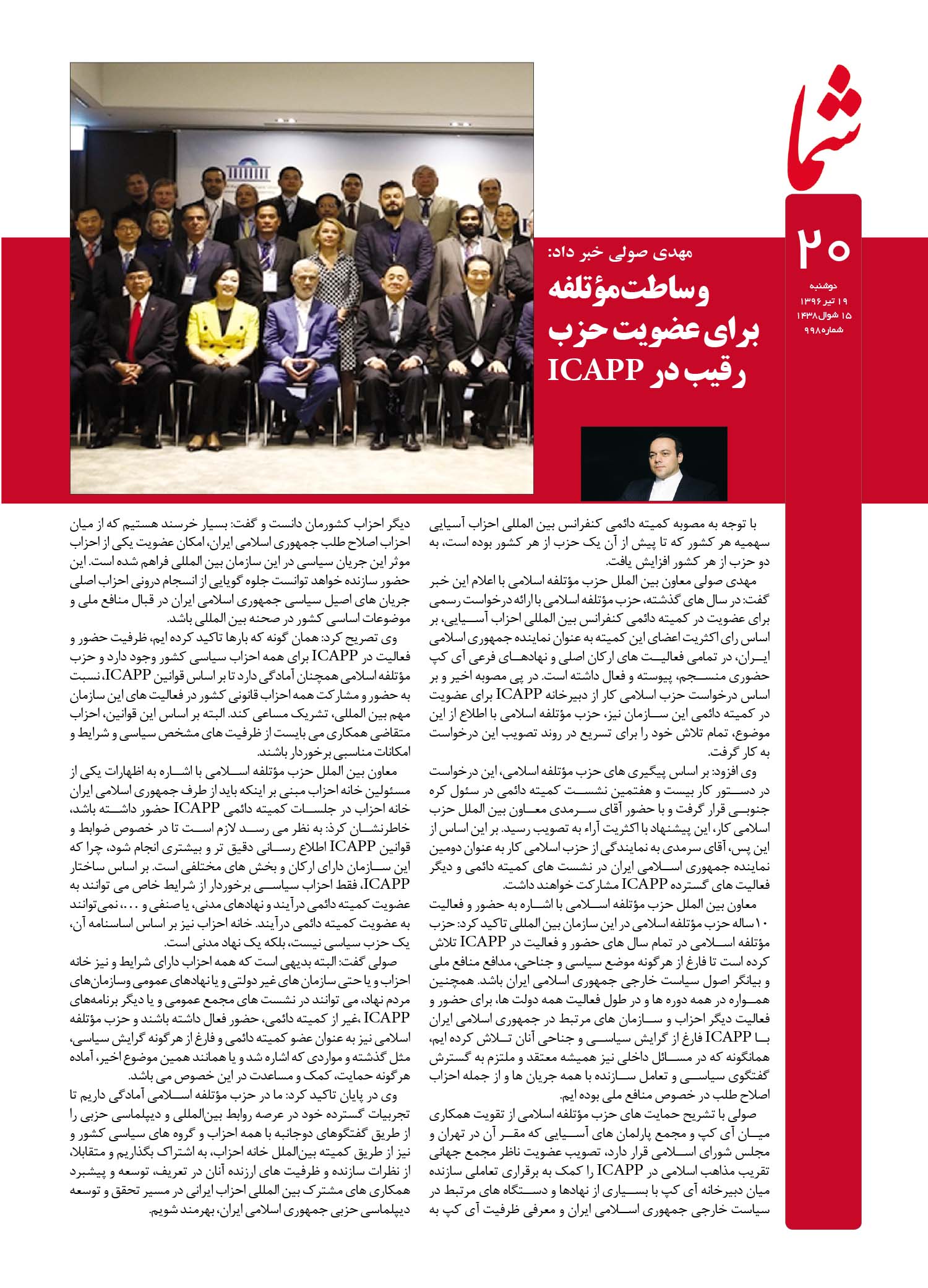 شما

۲۰

دوشنبه
۱۹ تیر ۱۳۹۶
۱۵ شوال ۱۴۳۸
شماره ۹۹۸

مهدی صولی خبر داد:

وساطت مؤتلفه برای عضویت حزب رقیب در ICAPP

با توجه به مصوبه کمیته دائمی کنفرانس بین المللی احزاب آسیایی سهمیه هر کشور که تا پیش از آن یک حزب از هر کشور بوده است، به دو حزب از هر کشور افزایش یافت.

مهدی صولی معاون بین الملل حزب مؤتلفه اسلامی با اعلام این خبر گفت: در سال های گذشته، حزب مؤتلفه اسلامی با ارائه درخواست رسمی برای عضویت در کمیته دائمی کنفرانس بین المللی احزاب آسیایی، بر اساس رای اکثریت اعضای این کمیته به عنوان نماینده جمهوری اسلامی ایران، در تمامی فعالیت های ارکان اصلی و نهادهای فرعی آی کپ حضوری منسجم، پیوسته و فعال داشته است. در پی مصوبه اخیر و بر اساس درخواست حزب اسلامی کار از دبیرخانه ICAPP برای عضویت در کمیته دائمی این سازمان نیز، حزب مؤتلفه اسلامی با اطلاع از این موضوع، تمام تلاش خود را برای تسریع در روند تصویب این درخواست به کار گرفت.

وی افزود: بر اساس پیگیری های حزب مؤتلفه اسلامی، این درخواست در دستور کار بیست و هفتمین نشست کمیته دائمی در سئول کره جنوبی قرار گرفت و با حضور آقای سرمدی معاون بین الملل حزب اسلامی کار، این پیشنهاد با اکثریت آراء به تصویب رسید. بر این اساس از این پس، آقای سرمدی به نمایندگی از حزب اسلامی کار به عنوان دومین نماینده جمهوری اسلامی ایران در نشست های کمیته دائمی و دیگر فعالیت های گسترده ICAPP مشارکت خواهند داشت.

معاون بین الملل حزب مؤتلفه اسلامی با اشاره به حضور و فعالیت ۱۰ ساله حزب مؤتلفه اسلامی در این سازمان بین المللی تاکید کرد: حزب مؤتلفه اسلامی در تمام سال های حضور و فعالیت در ICAPP تلاش کرده است تا فارغ از هرگونه موضع سیاسی و جناحی، مدافع منافع ملی و بیانگر اصول سیاست خارجی جمهوری اسلامی ایران باشد. همچنین همواره در همه دوره ها و در طول فعالیت همه دولت ها، برای حضور و فعالیت دیگر احزاب و سازمان های مرتبط در جمهوری اسلامی ایران با ICAPP فارغ از گرایش سیاسی و جناحی آنان تلاش کرده ایم، همانگونه که در مسائل داخلی نیز همیشه معتقد و ملتزم به گسترش گفتگوی سیاسی و تعامل سازنده با همه جریان ها و از جمله احزاب اصلاح طلب در خصوص منافع ملی بوده ایم.

صولی با تشریح حمایت های حزب مؤتلفه اسلامی از تقویت همکاری میان آی کپ و مجمع پارلمان های آسیایی که مقر آن در تهران و مجلس شورای اسلامی قرار دارد، تصویب عضویت ناظر مجمع جهانی تقریب مذاهب اسلامی در ICAPP را کمک به برقراری تعاملی سازنده میان دبیرخانه آی کپ با بسیاری از نهادها و دستگاه های مرتبط در سیاست خارجی جمهوری اسلامی ایران و معرفی ظرفیت آی کپ به دیگر احزاب کشورمان دانست و گفت: بسیار خرسند هستیم که از میان احزاب اصلاح طلب جمهوری اسلامی ایران، امکان عضویت یکی از احزاب موثر این جریان سیاسی در این سازمان بین المللی فراهم شده است. این حضور سازنده خواهد توانست جلوه گویایی از انسجام درونی احزاب اصلی جریان های اصیل سیاسی جمهوری اسلامی ایران در قبال منافع ملی و موضوعات اساسی کشور در صحنه بین المللی باشد.

وی تصریح کرد: همان گونه که بارها تاکید کرده ایم، ظرفیت حضور و فعالیت در ICAPP برای همه احزاب سیاسی کشور وجود دارد و حزب مؤتلفه اسلامی همچنان آمادگی دارد تا بر اساس قوانین ICAPP، نسبت به حضور و مشارکت همه احزاب قانونی کشور در فعالیت های این سازمان مهم بین المللی، تشریک مساعی کند. البته بر اساس این قوانین، احزاب متقاضی همکاری می بایست از ظرفیت های مشخص سیاسی و شرایط و امکانات مناسبی برخوردار باشند.

معاون بین الملل حزب مؤتلفه اسلامی با اشاره به اظهارات یکی از مسئولین خانه احزاب مبنی بر اینکه باید از طرف جمهوری اسلامی ایران خانه احزاب در جلسات کمیته دائمی ICAPP حضور داشته باشد، خاطرنشان کرد: به نظر می رسد لازم است تا در خصوص ضوابط و قوانین ICAPP اطلاع رسانی دقیق تر و بیشتری انجام شود، چرا که این سازمان دارای ارکان و بخش های مختلفی است. بر اساس ساختار ICAPP، فقط احزاب سیاسی برخوردار از شرایط خاص می توانند به عضویت کمیته دائمی درآیند و نهادهای مدنی، یا صنفی و ...، نمی توانند به عضویت کمیته دائمی درآیند. خانه احزاب نیز بر اساس اساسنامه آن، یک حزب سیاسی نیست، بلکه یک نهاد مدنی است.

صولی گفت: البته بدیهی است که همه احزاب دارای شرایط و نیز خانه احزاب و یا حتی سازمان های غیر دولتی و یا نهادهای عمومی وسازمان‌های مردم نهاد، می توانند در نشست های مجمع عمومی و یا دیگر برنامه‌های ICAPP ،غیر از کمیته دائمی، حضور فعال داشته باشند و حزب مؤتلفه اسلامی نیز به عنوان عضو کمیته دائمی و فارغ از هرگونه گرایش سیاسی، مثل گذشته و مواردی که اشاره شد و یا همانند همین موضوع اخیر، آماده هرگونه حمایت، کمک و مساعدت در این خصوص می باشد.

وی در پایان تاکید کرد: ما در حزب مؤتلفه اسلامی آمادگی داریم تا تجربیات گسترده خود در عرصه روابط بین‌المللی و دیپلماسی حزبی را از طریق گفتگوهای دوجانبه با همه احزاب و گروه های سیاسی کشور و نیز از طریق کمیته بین‌الملل خانه احزاب، به اشتراک بگذاریم و متقابلا، از نظرات سازنده و ظرفیت های ارزنده آنان در تعریف، توسعه و پیشبرد همکاری های مشترک بین المللی احزاب ایرانی در مسیر تحقق و توسعه دیپلماسی حزبی جمهوری اسلامی ایران، بهرمند شویم.